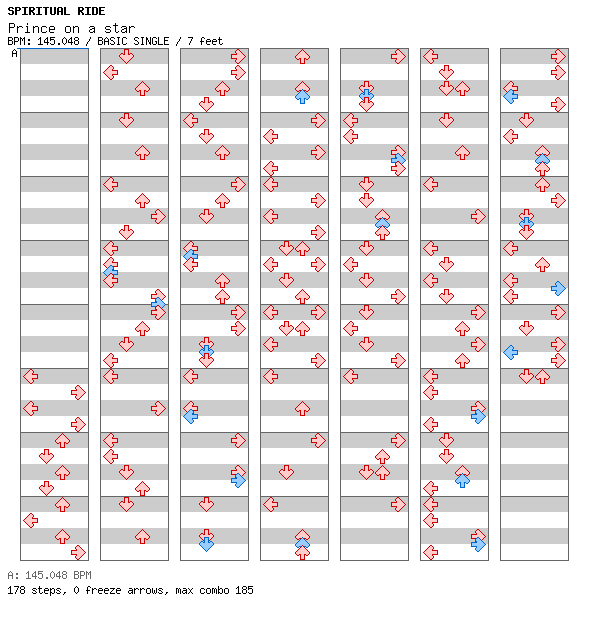 SPIRITUAL RIDE
Prince on a star
BPM: 145.048 / BASIC SINGLE / 7 feet
A

A: 145.048 BPM
178 steps, 0 freeze arrows, max combo 185